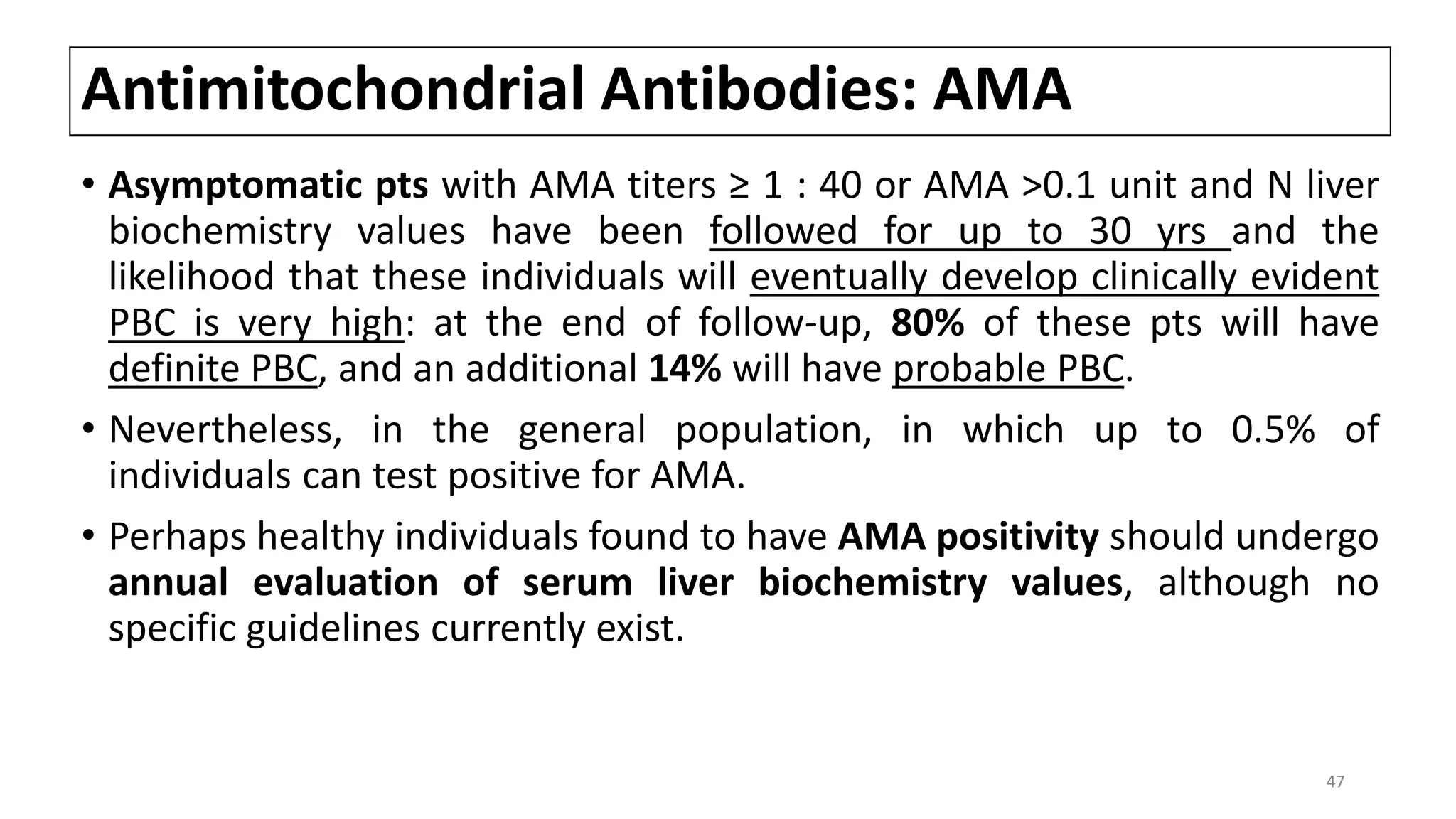 Antimitochondrial Antibodies: AMA

• Asymptomatic pts with AMA titers ≥ 1 : 40 or AMA >0.1 unit and N liver biochemistry values have been followed for up to 30 yrs and the likelihood that these individuals will eventually develop clinically evident PBC is very high: at the end of follow-up, 80% of these pts will have definite PBC, and an additional 14% will have probable PBC.

• Nevertheless, in the general population, in which up to 0.5% of individuals can test positive for AMA.

• Perhaps healthy individuals found to have AMA positivity should undergo annual evaluation of serum liver biochemistry values, although no specific guidelines currently exist.

47